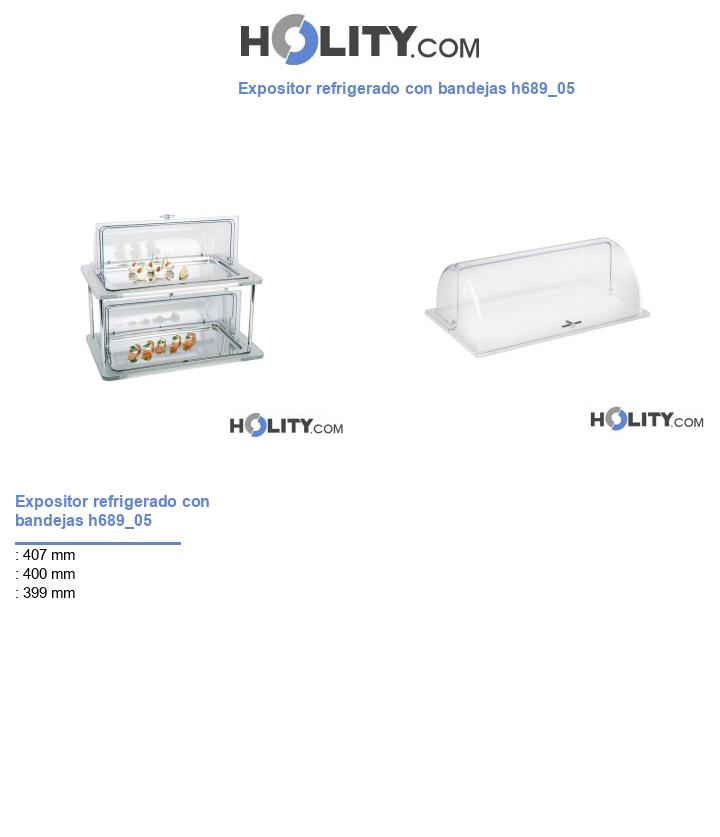 HOLITY.COM

Expositor refrigerado con bandejas h689_05

HOLITY.COM

HOLITY.COM

Expositor refrigerado con bandejas h689_05

: 407 mm
: 400 mm
: 399 mm